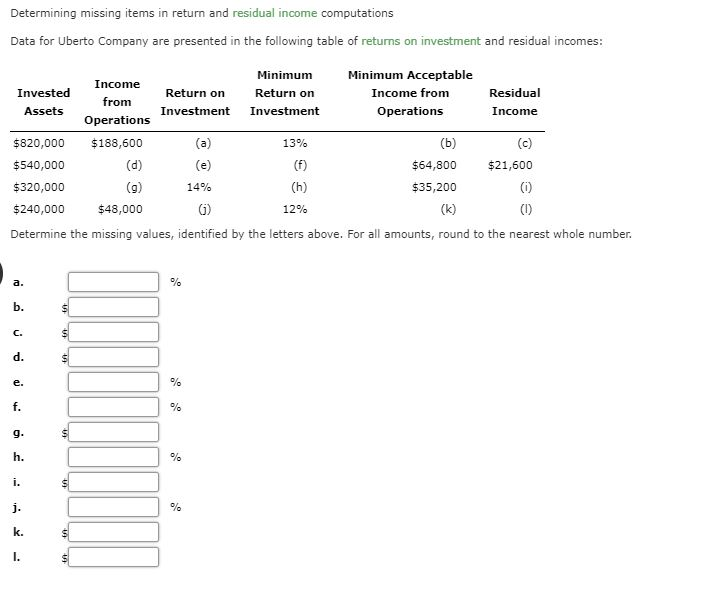 Determining missing items in return and residual income computations

Data for Uberto Company are presented in the following table of returns on investment and residual incomes:

| Invested Assets | Income from Operations | Return on Investment | Minimum Return on Investment | Minimum Acceptable Income from Operations | Residual Income |
|---|---|---|---|---|---|
| $820,000 | $188,600 | (a) | 13% | (b) | (c) |
| $540,000 | (d) | (e) | (f) | $64,800 | $21,600 |
| $320,000 | (g) | 14% | (h) | $35,200 | (i) |
| $240,000 | $48,000 | (j) | 12% | (k) | (l) |

Determine the missing values, identified by the letters above. For all amounts, round to the nearest whole number.

a. %

b. $

c. $

d. $

e. %

f. %

g. $

h. %

i. $

j. %

k. $

l. $